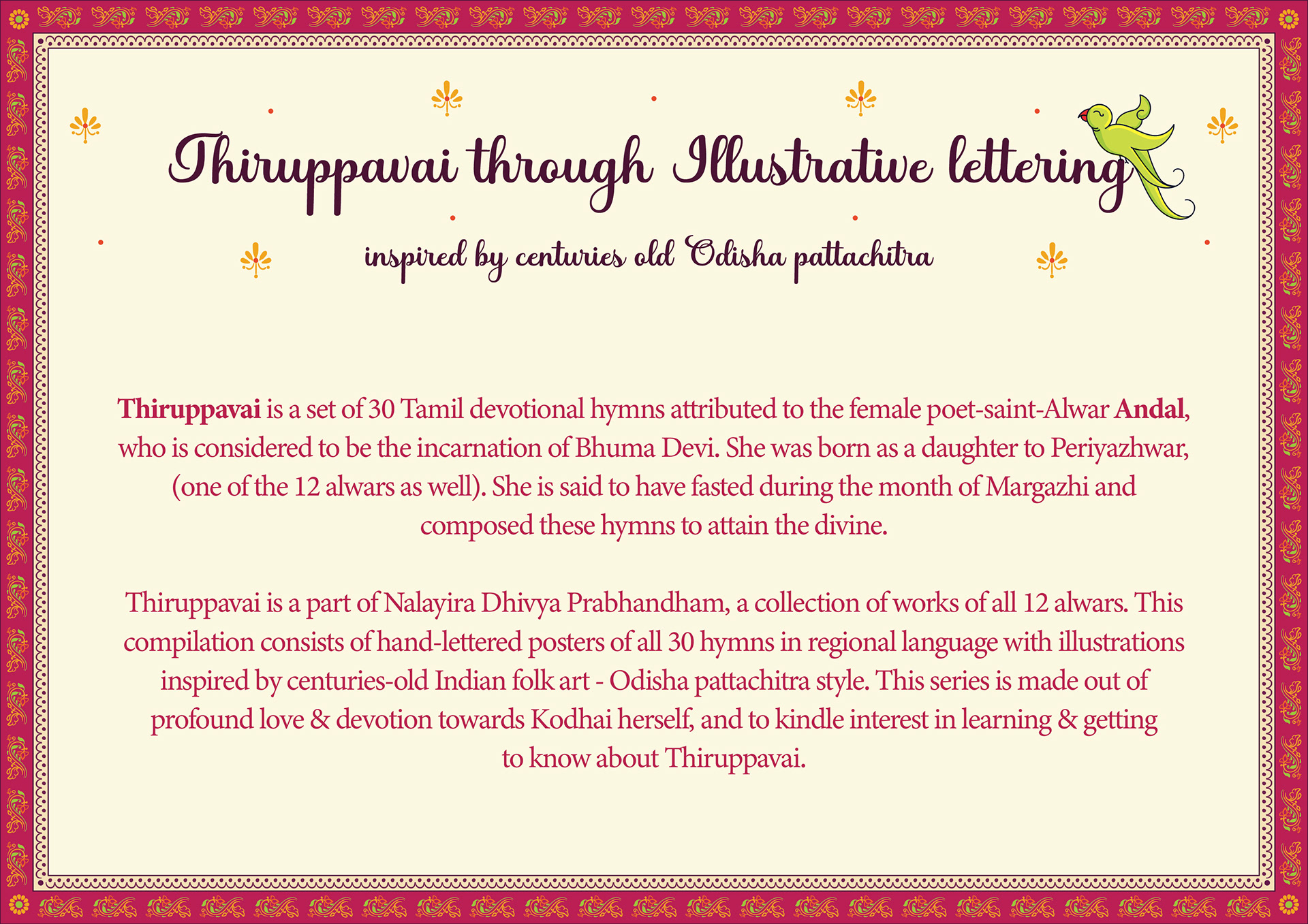 Thiruppavai through Illustrative lettering

inspired by centuries old Odisha pattachitra

Thiruppavai is a set of 30 Tamil devotional hymns attributed to the female poet-saint-Alwar Andal, who is considered to be the incarnation of Bhuma Devi. She was born as a daughter to Periyazhwar, (one of the 12 alwars as well). She is said to have fasted during the month of Margazhi and composed these hymns to attain the divine.

Thiruppavai is a part of Nalayira Dhivya Prabhandham, a collection of works of all 12 alwars. This compilation consists of hand-lettered posters of all 30 hymns in regional language with illustrations inspired by centuries-old Indian folk art - Odisha pattachitra style. This series is made out of profound love & devotion towards Kodhai herself, and to kindle interest in learning & getting to know about Thiruppavai.